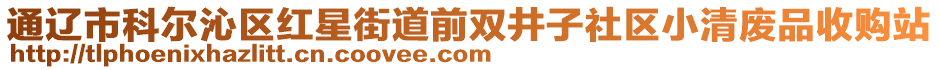 通辽市科尔沁区红星街道前双井子社区小清废品收购站
http://tlphoenixhazlitt.cn.coovee.com